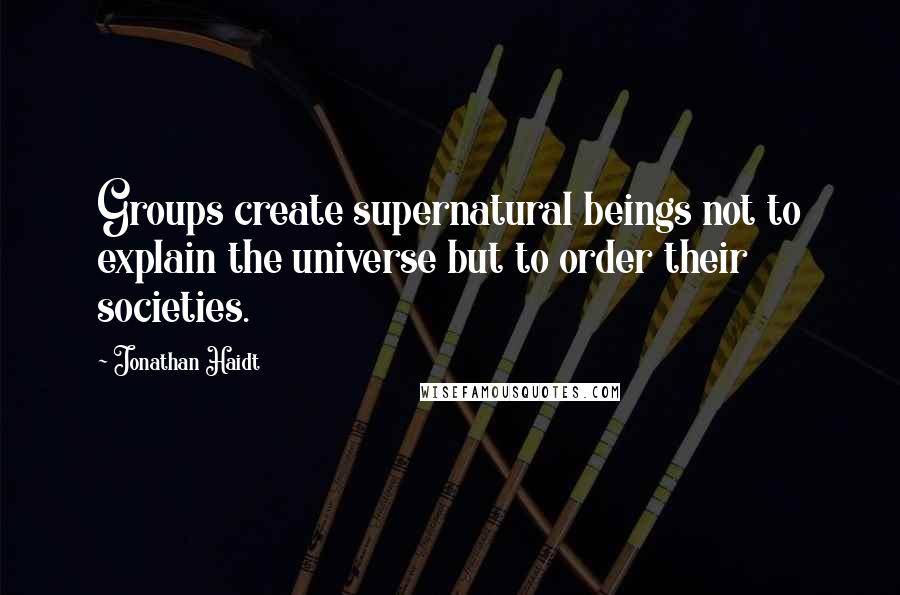 Groups create supernatural beings not to explain the universe but to order their societies.

- Jonathan Haidt

WISEFAMOUSQUOTES.COM